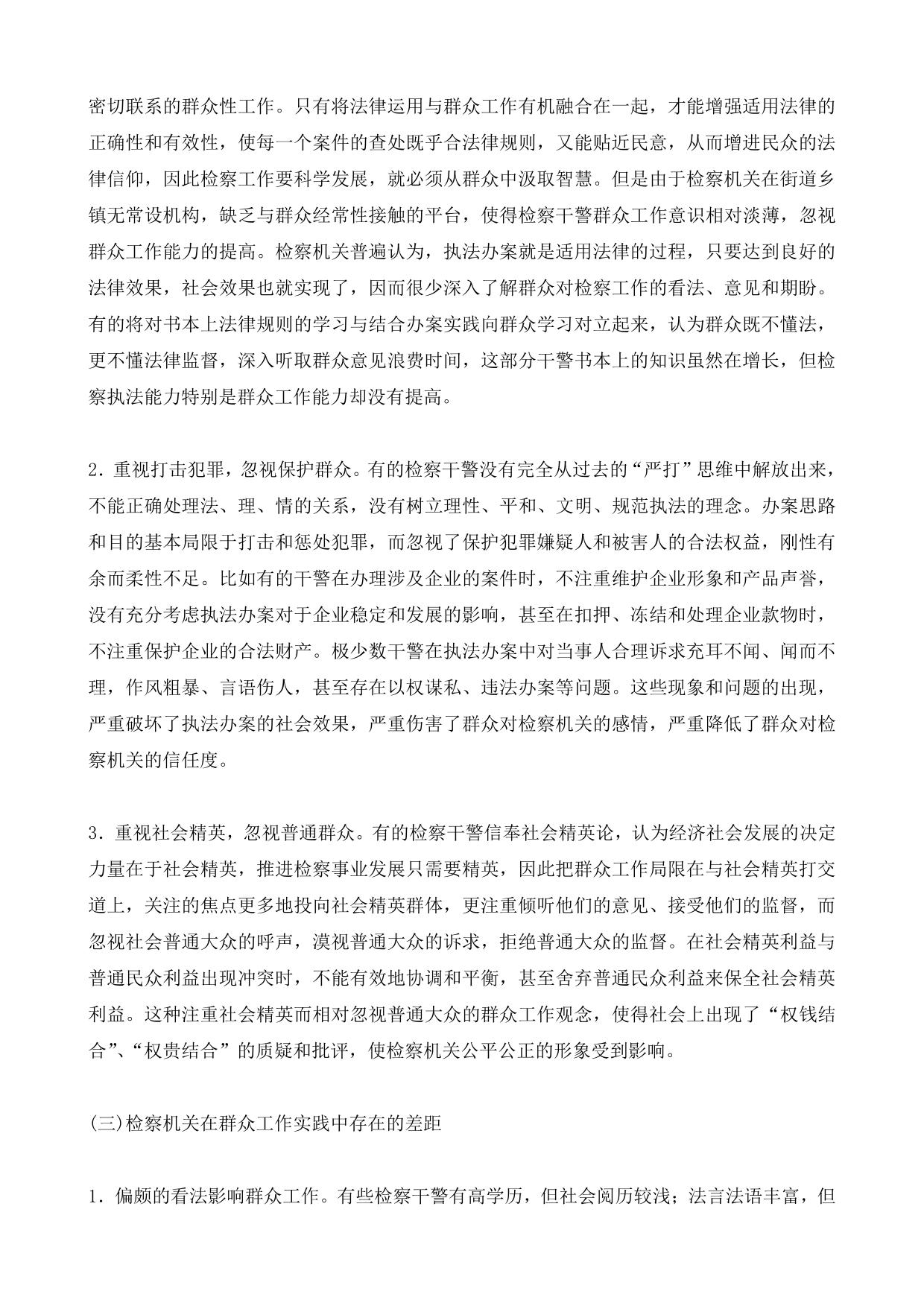 密切联系的群众性工作。只有将法律运用与群众工作有机融合在一起，才能增强适用法律的正确性和有效性，使每一个案件的查处既乎合法律规则，又能贴近民意，从而增进民众的法律信仰，因此检察工作要科学发展，就必须从群众中汲取智慧。但是由于检察机关在街道乡镇无常设机构，缺乏与群众经常性接触的平台，使得检察干警群众工作意识相对淡薄，忽视群众工作能力的提高。检察机关普遍认为，执法办案就是适用法律的过程，只要达到良好的法律效果，社会效果也就实现了，因而很少深入了解群众对检察工作的看法、意见和期盼。有的将对书本上法律规则的学习与结合办案实践向群众学习对立起来，认为群众既不懂法，更不懂法律监督，深入听取群众意见浪费时间，这部分干警书本上的知识虽然在增长，但检察执法能力特别是群众工作能力却没有提高。

2．重视打击犯罪，忽视保护群众。有的检察干警没有完全从过去的“严打”思维中解放出来，不能正确处理法、理、情的关系，没有树立理性、平和、文明、规范执法的理念。办案思路和目的基本局限于打击和惩处犯罪，而忽视了保护犯罪嫌疑人和被害人的合法权益，刚性有余而柔性不足。比如有的干警在办理涉及企业的案件时，不注重维护企业形象和产品声誉，没有充分考虑执法办案对于企业稳定和发展的影响，甚至在扣押、冻结和处理企业款物时，不注重保护企业的合法财产。极少数干警在执法办案中对当事人合理诉求充耳不闻、闻而不理，作风粗暴、言语伤人，甚至存在以权谋私、违法办案等问题。这些现象和问题的出现，严重破坏了执法办案的社会效果，严重伤害了群众对检察机关的感情，严重降低了群众对检察机关的信任度。

3．重视社会精英，忽视普通群众。有的检察干警信奉社会精英论，认为经济社会发展的决定力量在于社会精英，推进检察事业发展只需要精英，因此把群众工作局限在与社会精英打交道上，关注的焦点更多地投向社会精英群体，更注重倾听他们的意见、接受他们的监督，而忽视社会普通大众的呼声，漠视普通大众的诉求，拒绝普通大众的监督。在社会精英利益与普通民众利益出现冲突时，不能有效地协调和平衡，甚至舍弃普通民众利益来保全社会精英利益。这种注重社会精英而相对忽视普通大众的群众工作观念，使得社会上出现了“权钱结合”、“权贵结合”的质疑和批评，使检察机关公平公正的形象受到影响。

(三)检察机关在群众工作实践中存在的差距

1．偏颇的看法影响群众工作。有些检察干警有高学历，但社会阅历较浅；法言法语丰富，但